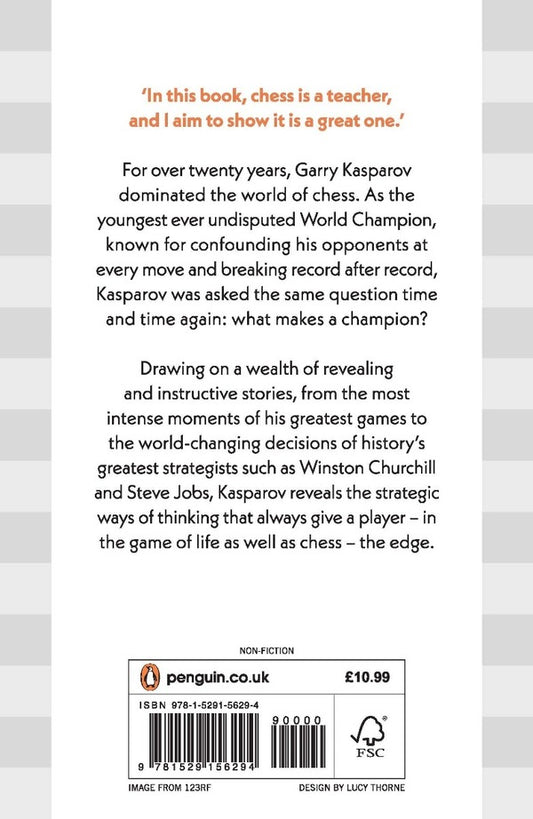 'In this book, chess is a teacher, and I aim to show it is a great one.'

For over twenty years, Garry Kasparov dominated the world of chess. As the youngest ever undisputed World Champion, known for confounding his opponents at every move and breaking record after record, Kasparov was asked the same question time and time again: what makes a champion?

Drawing on a wealth of revealing and instructive stories, from the most intense moments of his greatest games to the world-changing decisions of history's greatest strategists such as Winston Churchill and Steve Jobs, Kasparov reveals the strategic ways of thinking that always give a player – in the game of life as well as chess – the edge.

NON-FICTION

penguin.co.uk

£10.99

ISBN 978-1-5291-5629-4

90000

9 781529 156294

FSC

IMAGE FROM 123RF

DESIGN BY LUCY THORNE